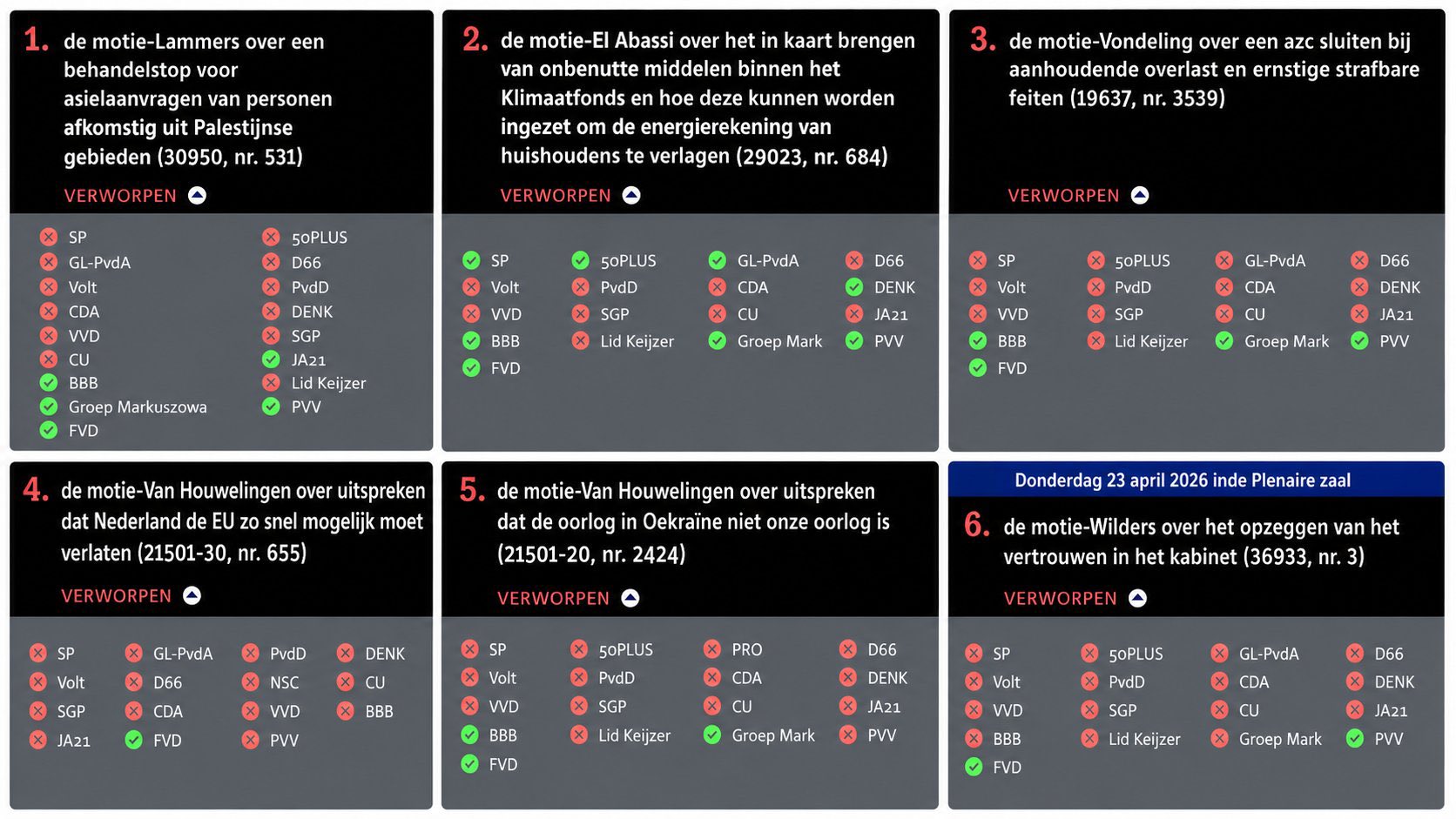 1. de motie-Lammers over een behandelstop voor asielaanvragen van personen afkomstig uit Palestijnse gebieden (30950, nr. 531)

VERWORPEN

SP
GL-PvdA
Volt
CDA
VVD
CU
BBB
Groep Markuszowa
FVD
50PLUS
D66
PvdD
DENK
SGP
JA21
Lid Keijzer
PVV

2. de motie-El Abassi over het in kaart brengen van onbenutte middelen binnen het Klimaatfonds en hoe deze kunnen worden ingezet om de energierekening van huishoudens te verlagen (29023, nr. 684)

VERWORPEN

SP
Volt
VVD
BBB
FVD
50PLUS
PvdD
SGP
Lid Keijzer
GL-PvdA
CDA
CU
Groep Mark
D66
DENK
JA21
PVV

3. de motie-Vondeling over een azc sluiten bij aanhoudende overlast en ernstige strafbare feiten (19637, nr. 3539)

VERWORPEN

SP
Volt
VVD
BBB
FVD
50PLUS
PvdD
SGP
Lid Keijzer
GL-PvdA
CDA
CU
Groep Mark
D66
DENK
JA21
PVV

4. de motie-Van Houwelingen over uitspreken dat Nederland de EU zo snel mogelijk moet verlaten (21501-30, nr. 655)

VERWORPEN

SP
Volt
SGP
JA21
GL-PvdA
D66
CDA
FVD
PvdD
NSC
VVD
PVV
DENK
CU
BBB

5. de motie-Van Houwelingen over uitspreken dat de oorlog in Oekraïne niet onze oorlog is (21501-20, nr. 2424)

VERWORPEN

SP
Volt
VVD
BBB
FVD
50PLUS
PvdD
SGP
Lid Keijzer
PRO
CDA
CU
Groep Mark
D66
DENK
JA21
PVV

Donderdag 23 april 2026 inde Plenaire zaal

6. de motie-Wilders over het opzeggen van het vertrouwen in het kabinet (36933, nr. 3)

VERWORPEN

SP
Volt
VVD
BBB
FVD
50PLUS
PvdD
SGP
Lid Keijzer
GL-PvdA
CDA
CU
Groep Mark
D66
DENK
JA21
PVV